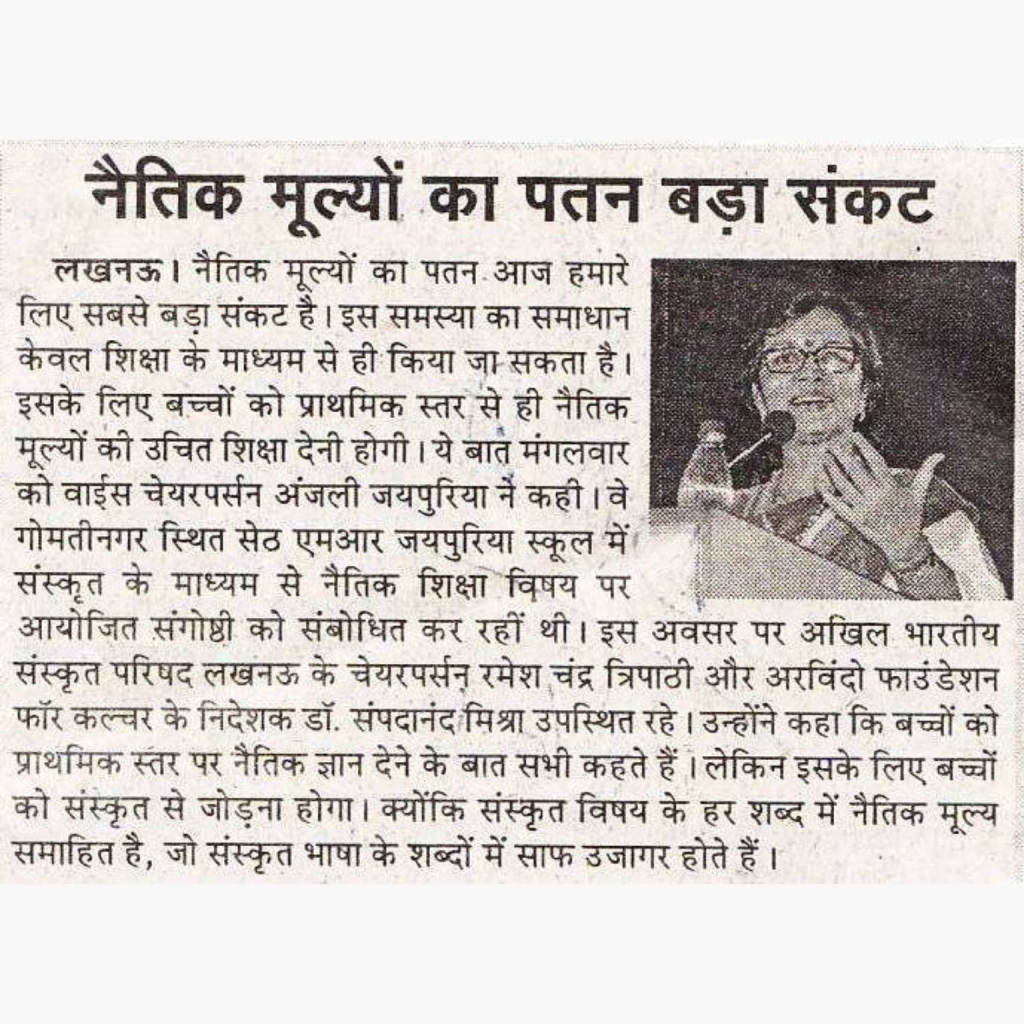 नैतिक मूल्यों का पतन बड़ा संकट

लखनऊ। नैतिक मूल्यों का पतन आज हमारे लिए सबसे बड़ा संकट है। इस समस्या का समाधान केवल शिक्षा के माध्यम से ही किया जा सकता है। इसके लिए बच्चों को प्राथमिक स्तर से ही नैतिक मूल्यों की उचित शिक्षा देनी होगी। ये बात मंगलवार को वाईस चेयरपर्सन अंजली जयपुरिया ने कही। वे गोमतीनगर स्थित सेठ एमआर जयपुरिया स्कूल में संस्कृत के माध्यम से नैतिक शिक्षा विषय पर आयोजित संगोष्ठी को संबोधित कर रहीं थी। इस अवसर पर अखिल भारतीय संस्कृत परिषद लखनऊ के चेयरपर्सन रमेश चंद्र त्रिपाठी और अरविंदो फाउंडेशन फॉर कल्चर के निदेशक डॉ. संपदानंद मिश्रा उपस्थित रहे। उन्होंने कहा कि बच्चों को प्राथमिक स्तर पर नैतिक ज्ञान देने के बात सभी कहते हैं। लेकिन इसके लिए बच्चों को संस्कृत से जोड़ना होगा। क्योंकि संस्कृत विषय के हर शब्द में नैतिक मूल्य समाहित है, जो संस्कृत भाषा के शब्दों में साफ उजागर होते हैं।